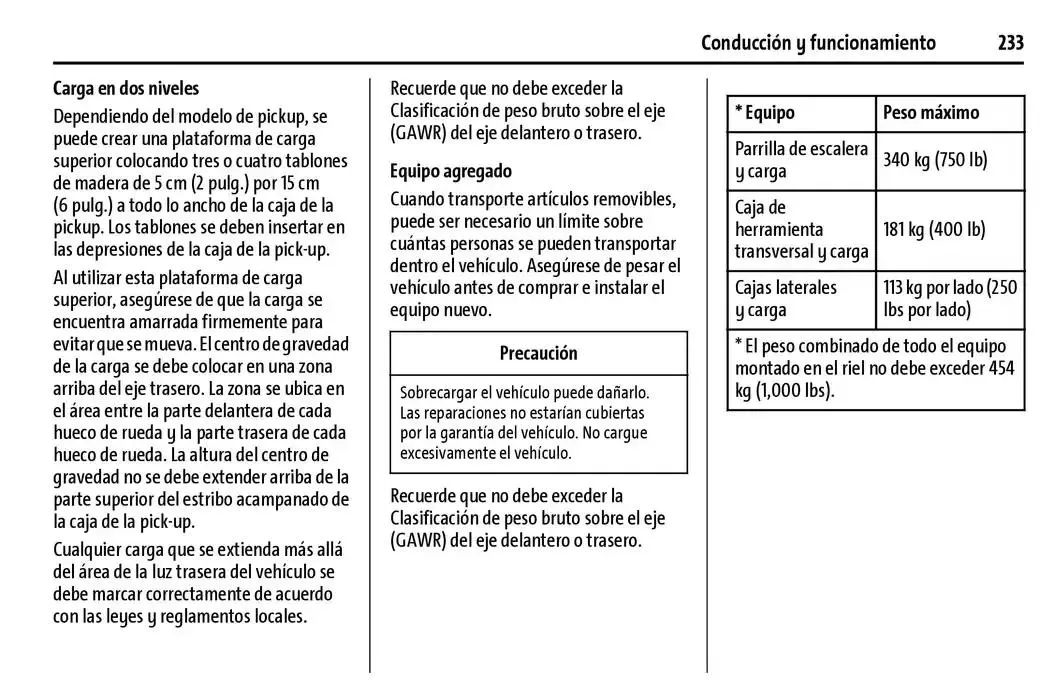 Conducción y funcionamiento 233

Carga en dos niveles

Dependiendo del modelo de pickup, se puede crear una plataforma de carga superior colocando tres o cuatro tablones de madera de 5 cm (2 pulg.) por 15 cm (6 pulg.) a todo lo ancho de la caja de la pickup. Los tablones se deben insertar en las depresiones de la caja de la pick-up.

Al utilizar esta plataforma de carga superior, asegúrese de que la carga se encuentra amarrada firmemente para evitar que se mueva. El centro de gravedad de la carga se debe colocar en una zona arriba del eje trasero. La zona se ubica en el área entre la parte delantera de cada hueco de rueda y la parte trasera de cada hueco de rueda. La altura del centro de gravedad no se debe extender arriba de la parte superior del estribo acampanado de la caja de la pick-up.

Cualquier carga que se extienda más allá del área de la luz trasera del vehículo se debe marcar correctamente de acuerdo con las leyes y reglamentos locales.

Recuerde que no debe exceder la Clasificación de peso bruto sobre el eje (GAWR) del eje delantero o trasero.

Equipo agregado

Cuando transporte artículos removibles, puede ser necesario un límite sobre cuántas personas se pueden transportar dentro el vehículo. Asegúrese de pesar el vehículo antes de comprar e instalar el equipo nuevo.

Precaución

Sobrecargar el vehículo puede dañarlo. Las reparaciones no estarían cubiertas por la garantía del vehículo. No cargue excesivamente el vehículo.

Recuerde que no debe exceder la Clasificación de peso bruto sobre el eje (GAWR) del eje delantero o trasero.

| * Equipo | Peso máximo |
|---|---|
| Parrilla de escalera y carga | 340 kg (750 lb) |
| Caja de herramienta transversal y carga | 181 kg (400 lb) |
| Cajas laterales y carga | 113 kg por lado (250 lbs por lado) |

* El peso combinado de todo el equipo montado en el riel no debe exceder 454 kg (1,000 lbs).